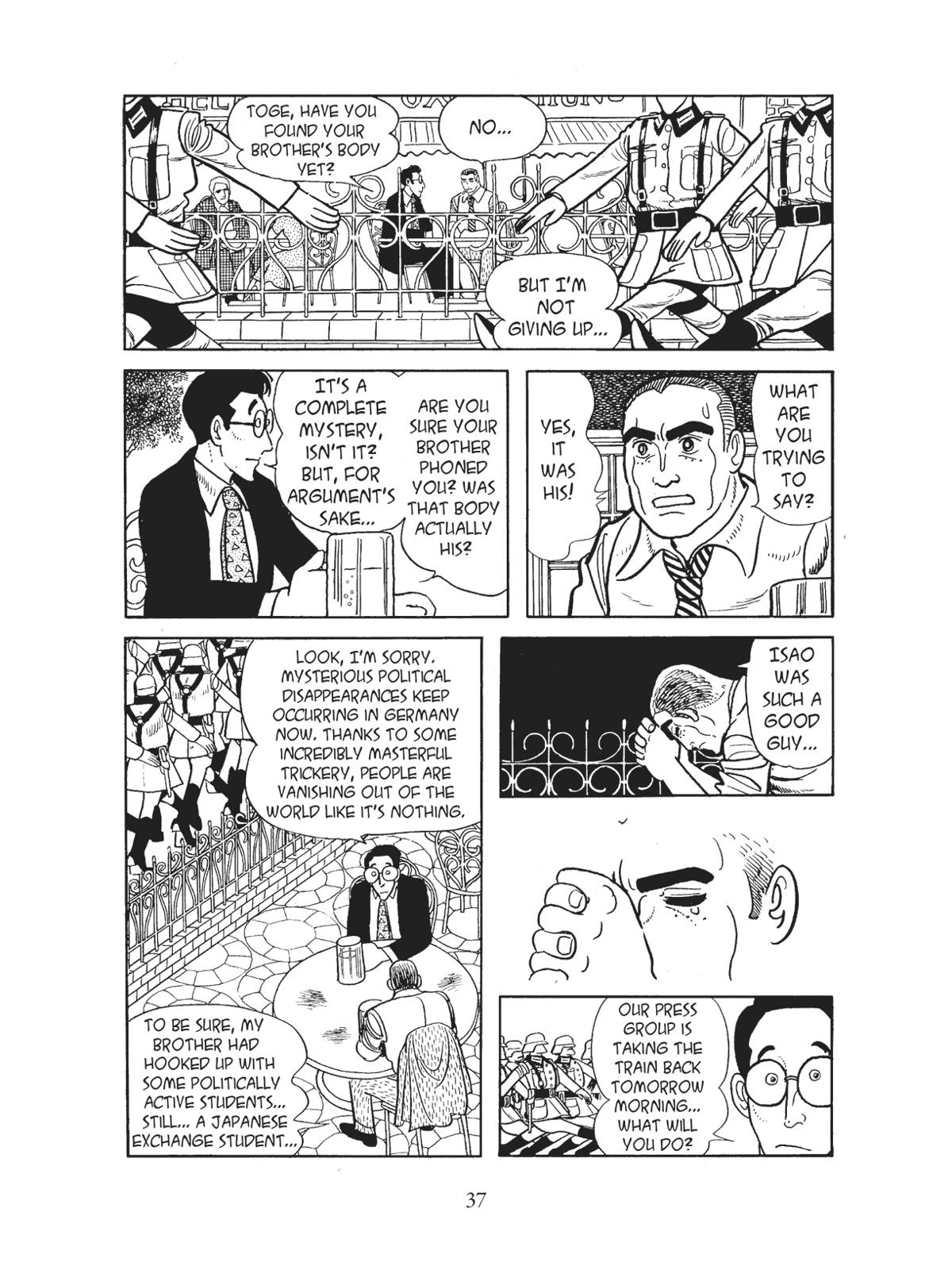 TOGE, HAVE YOU FOUND YOUR BROTHER'S BODY YET?

NO...

BUT I'M NOT GIVING UP...

IT'S A COMPLETE MYSTERY, ISN'T IT? BUT, FOR ARGUMENT'S SAKE...

ARE YOU SURE YOUR BROTHER PHONED YOU? WAS THAT BODY ACTUALLY HIS?

YES, IT WAS HIS!

WHAT ARE YOU TRYING TO SAY?

LOOK, I'M SORRY. MYSTERIOUS POLITICAL DISAPPEARANCES KEEP OCCURRING IN GERMANY NOW. THANKS TO SOME INCREDIBLY MASTERFUL TRICKERY, PEOPLE ARE VANISHING OUT OF THE WORLD LIKE IT'S NOTHING.

TO BE SURE, MY BROTHER HAD HOOKED UP WITH SOME POLITICALLY ACTIVE STUDENTS... STILL... A JAPANESE EXCHANGE STUDENT...

ISAO WAS SUCH A GOOD GUY...

OUR PRESS GROUP IS TAKING THE TRAIN BACK TOMORROW MORNING... WHAT WILL YOU DO?

37